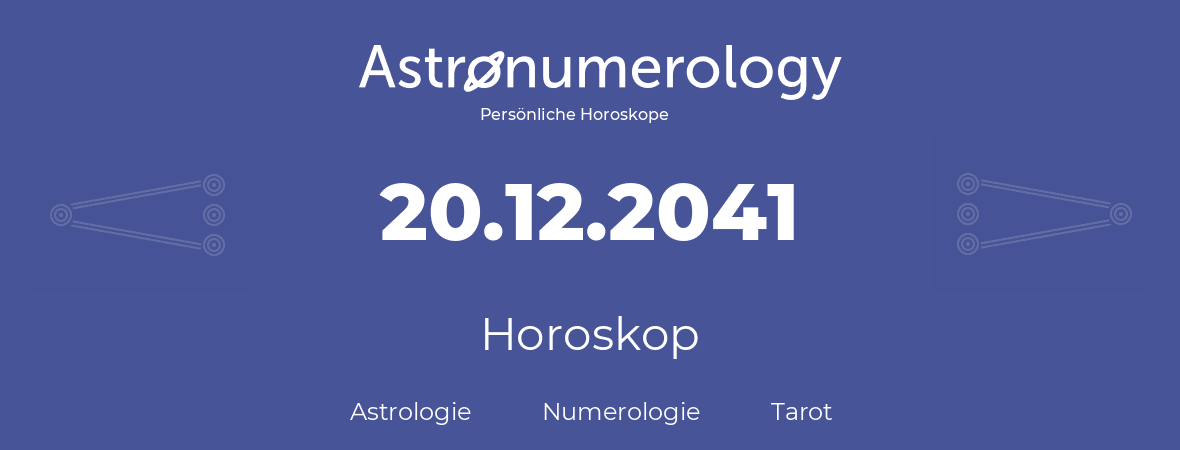 Astronumerology
Persönliche Horoskope

20.12.2041

Horoskop

Astrologie Numerologie Tarot